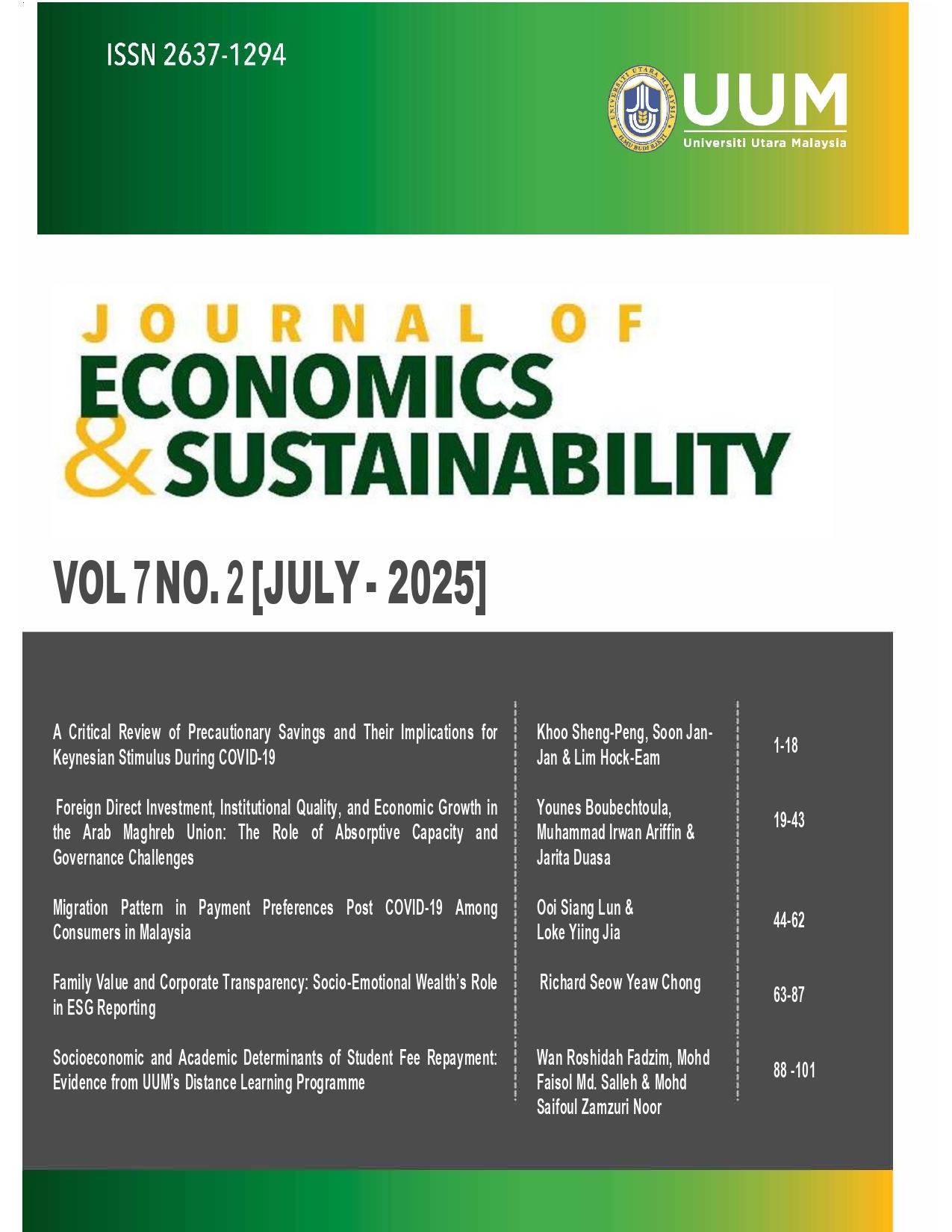 ISSN 2637-1294

UNIVERSITI UTARA MALAYSIA
ILMU BUDI BAKTI

UUM
Universiti Utara Malaysia

JOURNAL OF
ECONOMICS
& SUSTAINABILITY

VOL 7 NO. 2 [JULY - 2025]

| | | |
|---|---|---|
| A Critical Review of Precautionary Savings and Their Implications for Keynesian Stimulus During COVID-19 | Khoo Sheng-Peng, Soon Jan-Jan & Lim Hock-Eam | 1-18 |
| Foreign Direct Investment, Institutional Quality, and Economic Growth in the Arab Maghreb Union: The Role of Absorptive Capacity and Governance Challenges | Younes Boubechtoula, Muhammad Irwan Ariffin & Jarita Duasa | 19-43 |
| Migration Pattern in Payment Preferences Post COVID-19 Among Consumers in Malaysia | Ooi Siang Lun & Loke Yiing Jia | 44-62 |
| Family Value and Corporate Transparency: Socio-Emotional Wealth's Role in ESG Reporting | Richard Seow Yeaw Chong | 63-87 |
| Socioeconomic and Academic Determinants of Student Fee Repayment: Evidence from UUM's Distance Learning Programme | Wan Roshidah Fadzim, Mohd Faisol Md. Salleh & Mohd Saifoul Zamzuri Noor | 88 -101 |